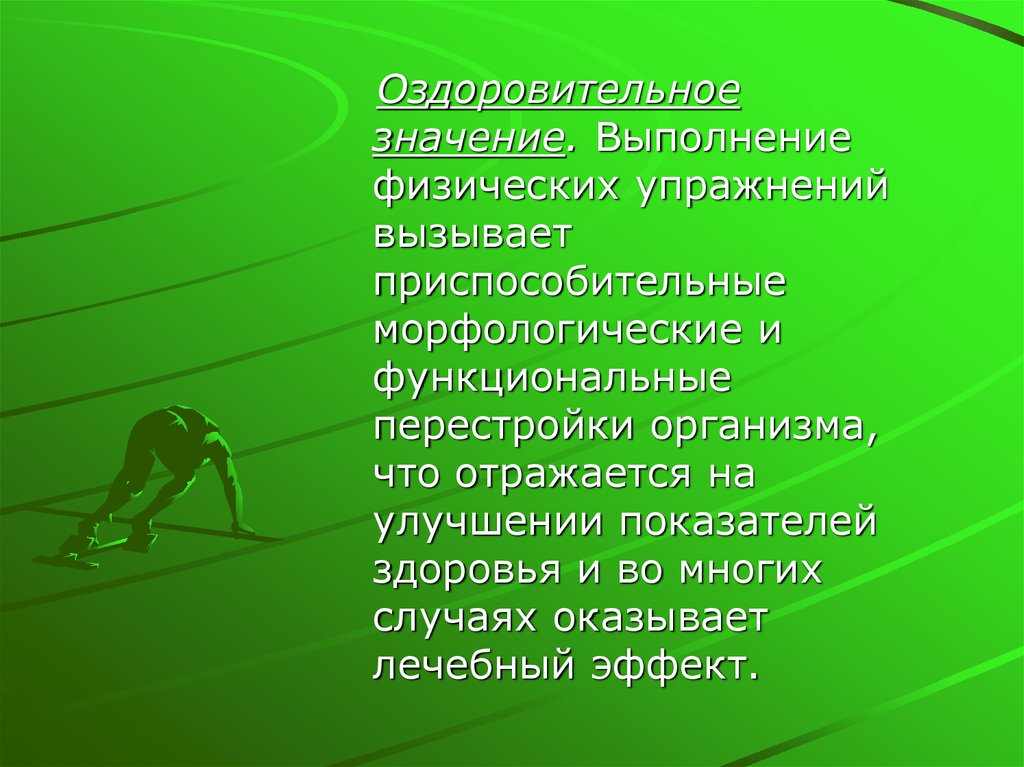 Оздоровительное значение. Выполнение физических упражнений вызывает приспособительные морфологические и функциональные перестройки организма, что отражается на улучшении показателей здоровья и во многих случаях оказывает лечебный эффект.